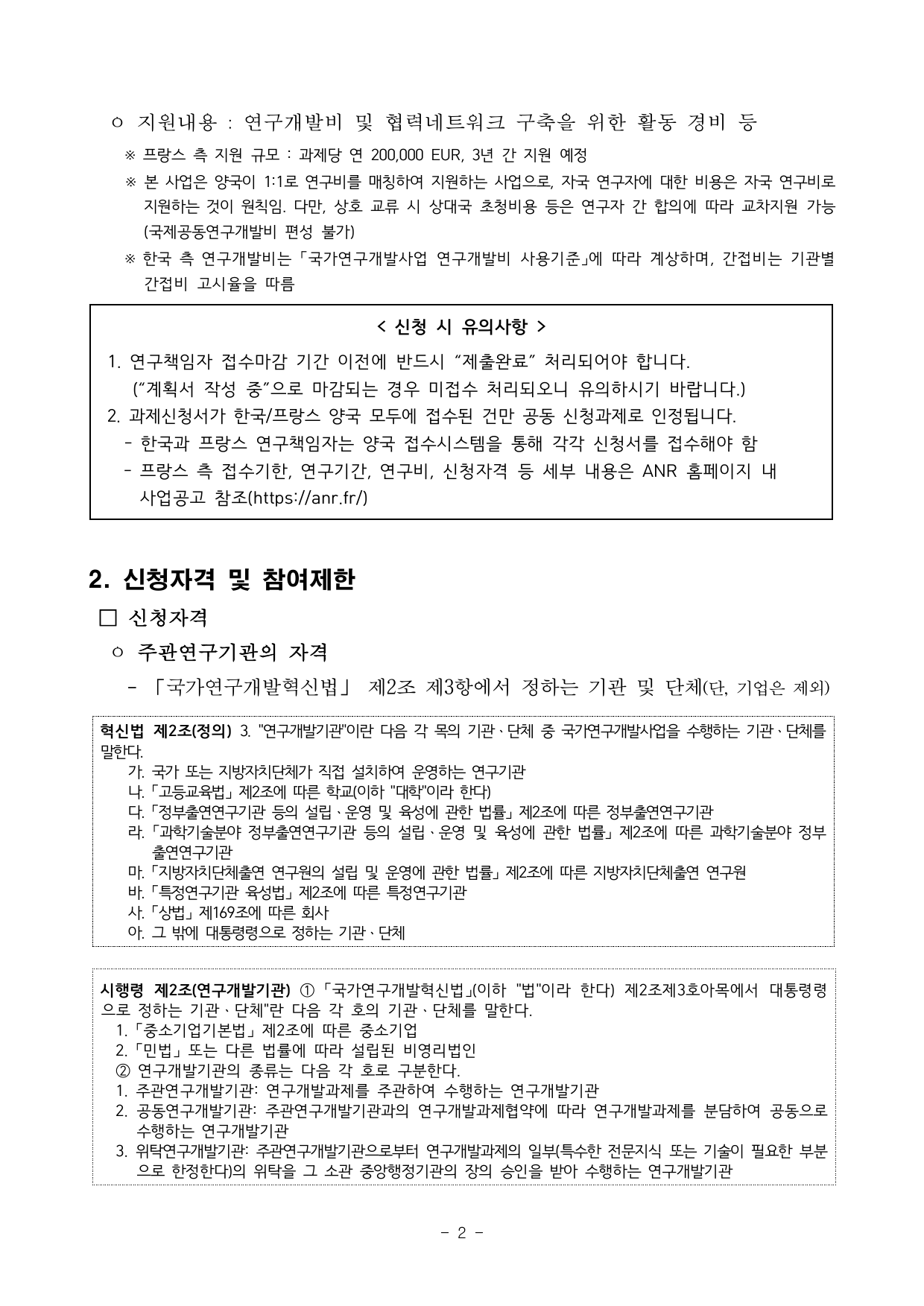 ㅇ 지원내용 : 연구개발비 및 협력네트워크 구축을 위한 활동 경비 등

※ 프랑스 측 지원 규모 : 과제당 연 200,000 EUR, 3년 간 지원 예정

※ 본 사업은 양국이 1:1로 연구비를 매칭하여 지원하는 사업으로, 자국 연구자에 대한 비용은 자국 연구비로 지원하는 것이 원칙임. 다만, 상호 교류 시 상대국 초청비용 등은 연구자 간 합의에 따라 교차지원 가능 (국제공동연구개발비 편성 불가)

※ 한국 측 연구개발비는 「국가연구개발사업 연구개발비 사용기준」에 따라 계상하며, 간접비는 기관별 간접비 고시율을 따름

< 신청 시 유의사항 >

1. 연구책임자 접수마감 기간 이전에 반드시 “제출완료” 처리되어야 합니다. (“계획서 작성 중”으로 마감되는 경우 미접수 처리되오니 유의하시기 바랍니다.)

2. 과제신청서가 한국/프랑스 양국 모두에 접수된 건만 공동 신청과제로 인정됩니다.
- 한국과 프랑스 연구책임자는 양국 접수시스템을 통해 각각 신청서를 접수해야 함
- 프랑스 측 접수기한, 연구기간, 연구비, 신청자격 등 세부 내용은 ANR 홈페이지 내 사업공고 참조(https://anr.fr/)

2. 신청자격 및 참여제한

□ 신청자격

ㅇ 주관연구기관의 자격

- 「국가연구개발혁신법」 제2조 제3항에서 정하는 기관 및 단체(단, 기업은 제외)

혁신법 제2조(정의) 3. "연구개발기관"이란 다음 각 목의 기관ㆍ단체 중 국가연구개발사업을 수행하는 기관ㆍ단체를 말한다.
가. 국가 또는 지방자치단체가 직접 설치하여 운영하는 연구기관
나. 「고등교육법」 제2조에 따른 학교(이하 "대학"이라 한다)
다. 「정부출연연구기관 등의 설립ㆍ운영 및 육성에 관한 법률」 제2조에 따른 정부출연연구기관
라. 「과학기술분야 정부출연연구기관 등의 설립ㆍ운영 및 육성에 관한 법률」 제2조에 따른 과학기술분야 정부출연연구기관
마. 「지방자치단체출연 연구원의 설립 및 운영에 관한 법률」 제2조에 따른 지방자치단체출연 연구원
바. 「특정연구기관 육성법」 제2조에 따른 특정연구기관
사. 「상법」 제169조에 따른 회사
아. 그 밖에 대통령령으로 정하는 기관ㆍ단체

시행령 제2조(연구개발기관) ① 「국가연구개발혁신법」(이하 "법"이라 한다) 제2조제3호아목에서 대통령령으로 정하는 기관ㆍ단체"란 다음 각 호의 기관ㆍ단체를 말한다.
1. 「중소기업기본법」 제2조에 따른 중소기업
2. 「민법」 또는 다른 법률에 따라 설립된 비영리법인
② 연구개발기관의 종류는 다음 각 호로 구분한다.
1. 주관연구개발기관: 연구개발과제를 주관하여 수행하는 연구개발기관
2. 공동연구개발기관: 주관연구개발기관과의 연구개발과제협약에 따라 연구개발과제를 분담하여 공동으로 수행하는 연구개발기관
3. 위탁연구개발기관: 주관연구개발기관으로부터 연구개발과제의 일부(특수한 전문지식 또는 기술이 필요한 부분으로 한정한다)의 위탁을 그 소관 중앙행정기관의 장의 승인을 받아 수행하는 연구개발기관

- 2 -